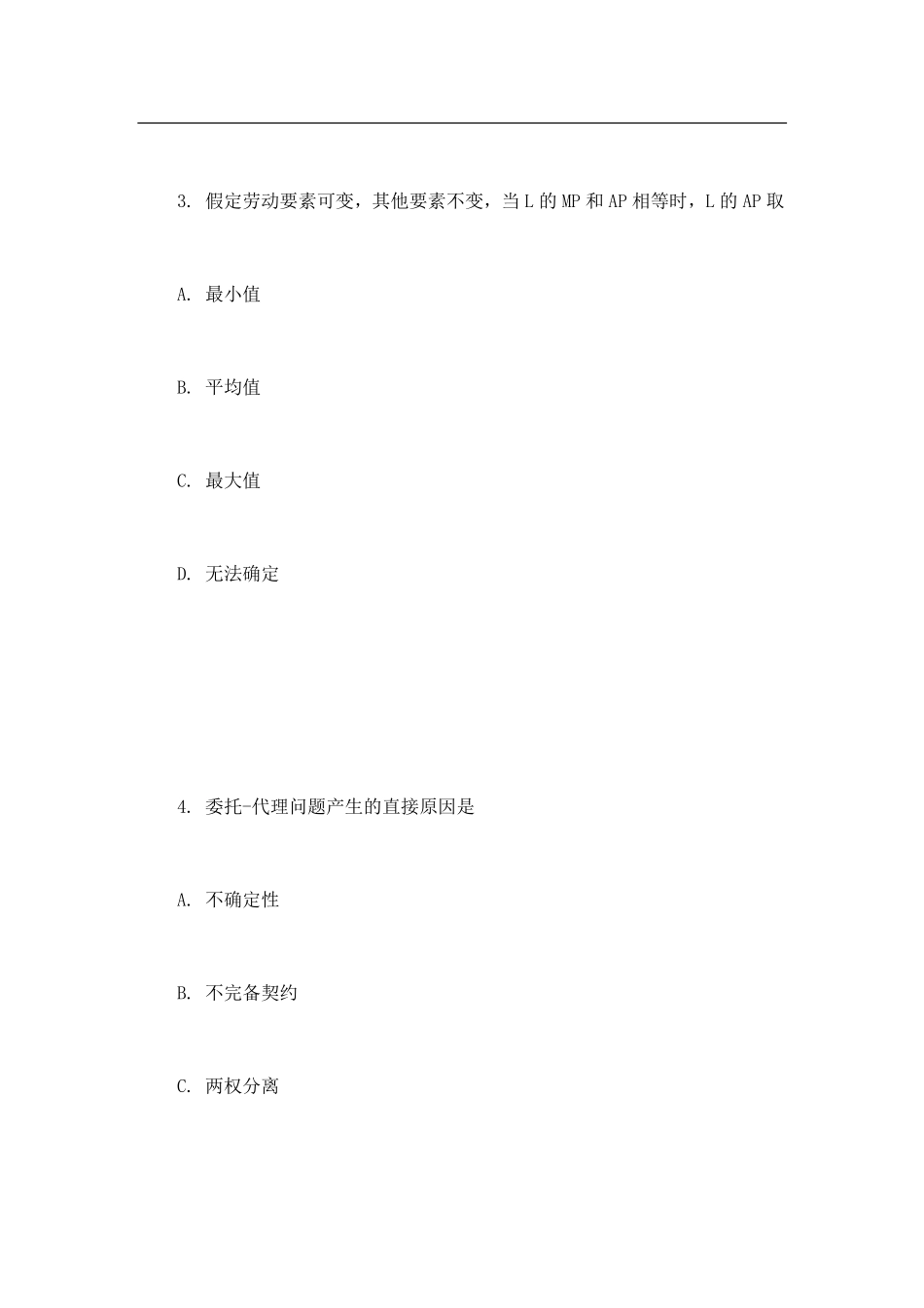 3. 假定劳动要素可变，其他要素不变，当 L 的 MP 和 AP 相等时，L 的 AP 取

A. 最小值

B. 平均值

C. 最大值

D. 无法确定

4. 委托-代理问题产生的直接原因是

A. 不确定性

B. 不完备契约

C. 两权分离